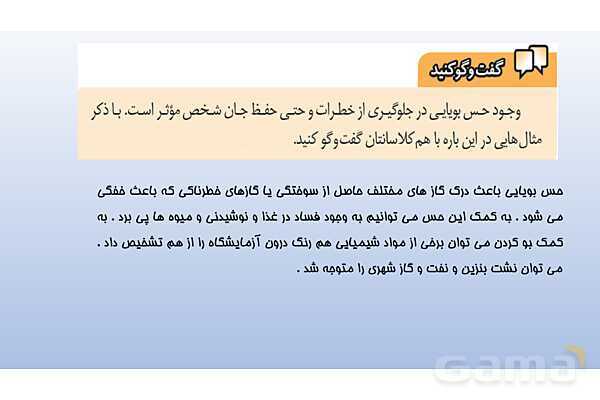 گفت‌وگو کنید

وجود حس بویایی در جلوگیری از خطرات و حتی حفظ جان شخص مؤثر است. با ذکر مثال‌هایی در این باره با هم کلاسانتان گفت‌وگو کنید.

حس بویایی باعث درک گاز های مختلف حاصل از سوختگی یا گازهای خطرناکی که باعث خفگی می شود . به کمک این حس می توانیم به وجود فساد در غذا و نوشیدنی و میوه ها پی برد . به کمک بو کردن می توان برخی از مواد شیمیایی هم رنگ درون آزمایشگاه را از هم تشخیص داد . می توان نشت بنزین و نفت و گاز شهری را متوجه شد .

gama